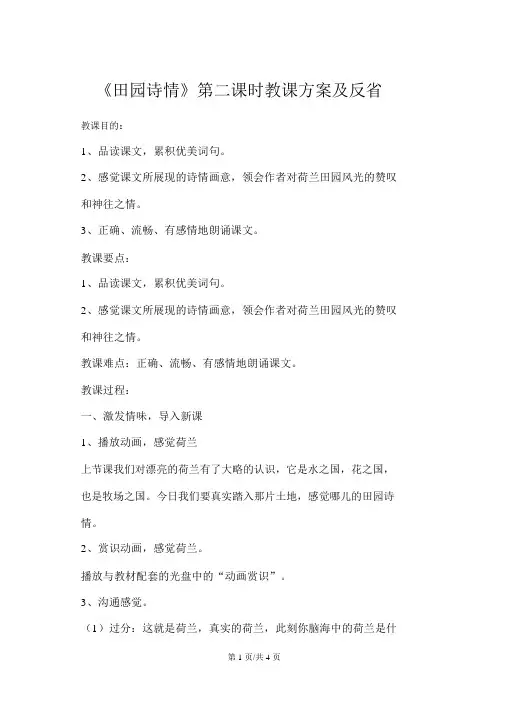 《田园诗情》第二课时教课方案及反省

教课目的：

1、品读课文，累积优美词句。

2、感觉课文所展现的诗情画意，领会作者对荷兰田园风光的赞叹和神往之情。

3、正确、流畅、有感情地朗诵课文。

教课要点：

1、品读课文，累积优美词句。

2、感觉课文所展现的诗情画意，领会作者对荷兰田园风光的赞叹和神往之情。

教课难点：正确、流畅、有感情地朗诵课文。

教课过程：

一、激发情味，导入新课

1、播放动画，感觉荷兰

上节课我们对漂亮的荷兰有了大略的认识，它是水之国，花之国，也是牧场之国。今日我们要真实踏入那片土地，感觉哪儿的田园诗情。

2、赏识动画，感觉荷兰。

播放与教材配套的光盘中的“动画赏识”。

3、沟通感觉。

（1）过分：这就是荷兰，真实的荷兰，此刻你脑海中的荷兰是什

第 1 页/共 4 页